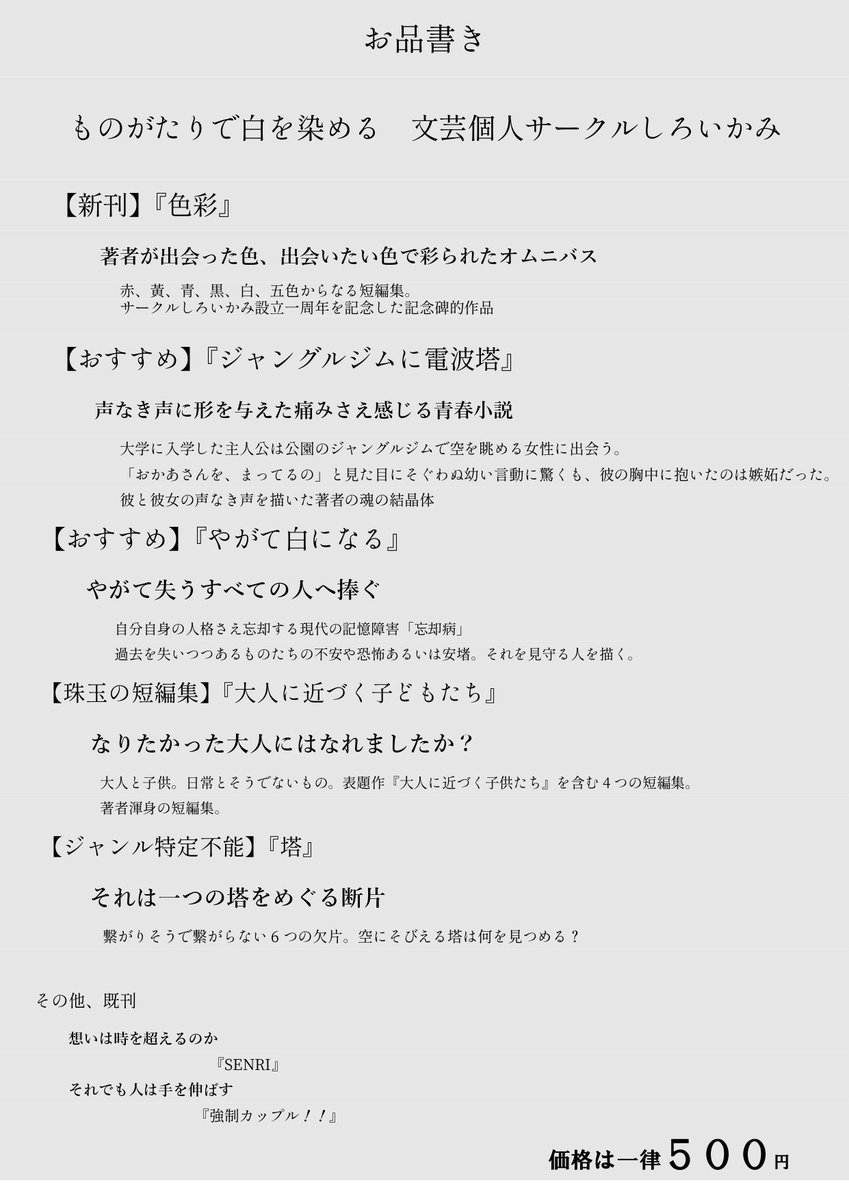 お品書き

ものがたりで白を染める　文芸個人サークルしろいかみ

【新刊】『色彩』

著者が出会った色、出会いたい色で彩られたオムニバス

赤、黄、青、黒、白、五色からなる短編集。
サークルしろいかみ設立一周年を記念した記念碑的作品

【おすすめ】『ジャングルジムに電波塔』

声なき声に形を与えた痛みさえ感じる青春小説

大学に入学した主人公は公園のジャングルジムで空を眺める女性に出会う。
「おかあさんを、まってるの」と見た目にそぐわぬ幼い言動に驚くも、彼の胸中に抱いたのは嫉妬だった。
彼と彼女の声なき声を描いた著者の魂の結晶体

【おすすめ】『やがて白になる』

やがて失うすべての人へ捧ぐ

自分自身の人格さえ忘却する現代の記憶障害「忘却病」
過去を失いつつあるものたちの不安や恐怖あるいは安堵。それを見守る人を描く。

【珠玉の短編集】『大人に近づく子どもたち』

なりたかった大人にはなれましたか？

大人と子供。日常とそうでないもの。表題作『大人に近づく子供たち』を含む４つの短編集。
著者渾身の短編集。

【ジャンル特定不能】『塔』

それは一つの塔をめぐる断片

繋がりそうで繋がらない６つの欠片。空にそびえる塔は何を見つめる？

その他、既刊

想いは時を超えるのか
『SENRI』
それでも人は手を伸ばす
『強制カップル！！』

価格は一律５００円